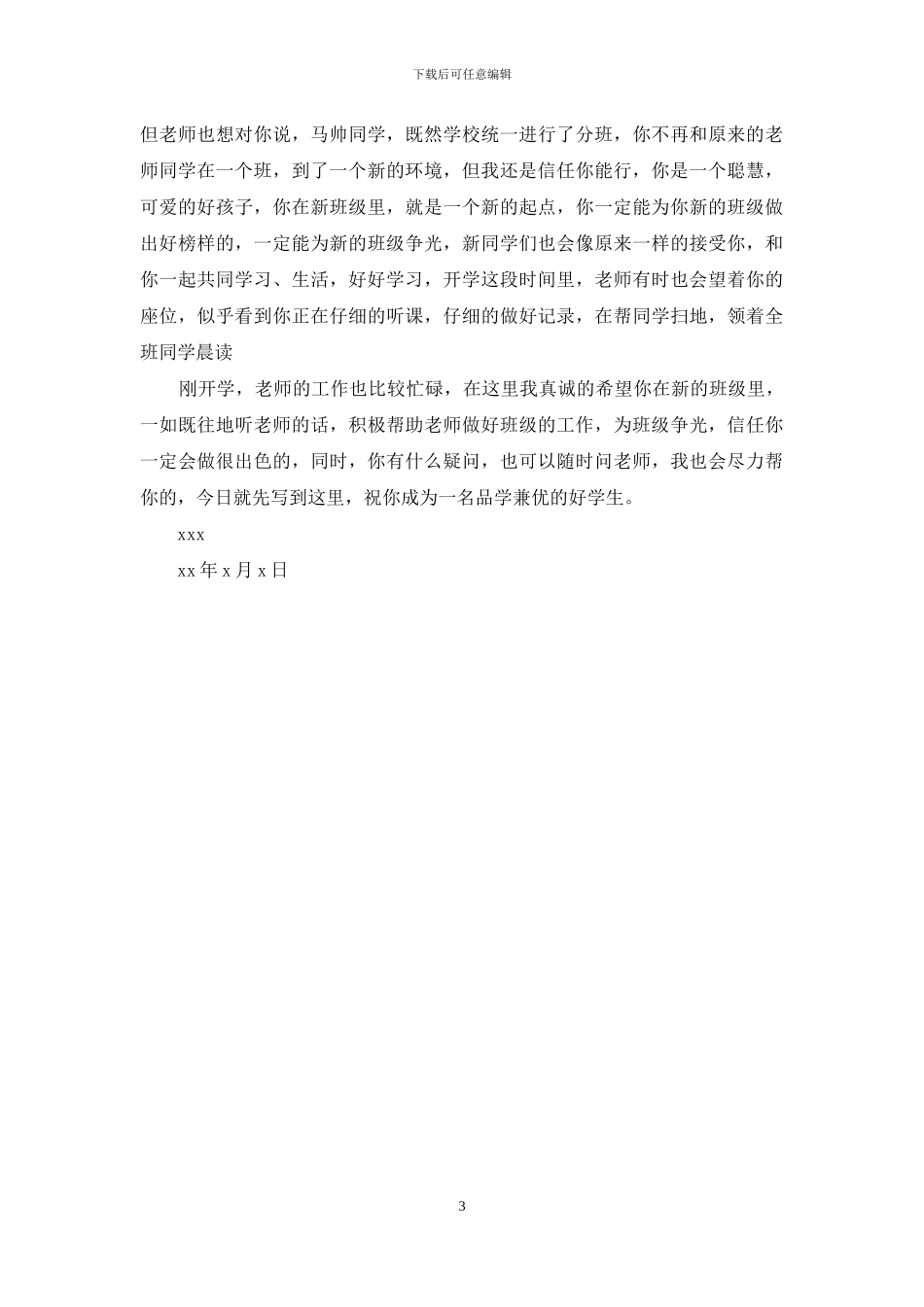 下载后可任意编辑

但老师也想对你说，马帅同学，既然学校统一进行了分班，你不再和原来的老师同学在一个班，到了一个新的环境，但我还是信任你能行，你是一个聪慧，可爱的好孩子，你在新班级里，就是一个新的起点，你一定能为你新的班级做出好榜样的，一定能为新的班级争光，新同学们也会像原来一样的接受你，和你一起共同学习、生活，好好学习，开学这段时间里，老师有时也会望着你的座位，似乎看到你正在仔细的听课，仔细的做好记录，在帮同学扫地，领着全班同学晨读

刚开学，老师的工作也比较忙碌，在这里我真诚的希望你在新的班级里，一如既往地听老师的话，积极帮助老师做好班级的工作，为班级争光，信任你一定会做很出色的，同时，你有什么疑问，也可以随时问老师，我也会尽力帮你的，今日就先写到这里，祝你成为一名品学兼优的好学生。

xxx

xx 年 x 月 x 日

3